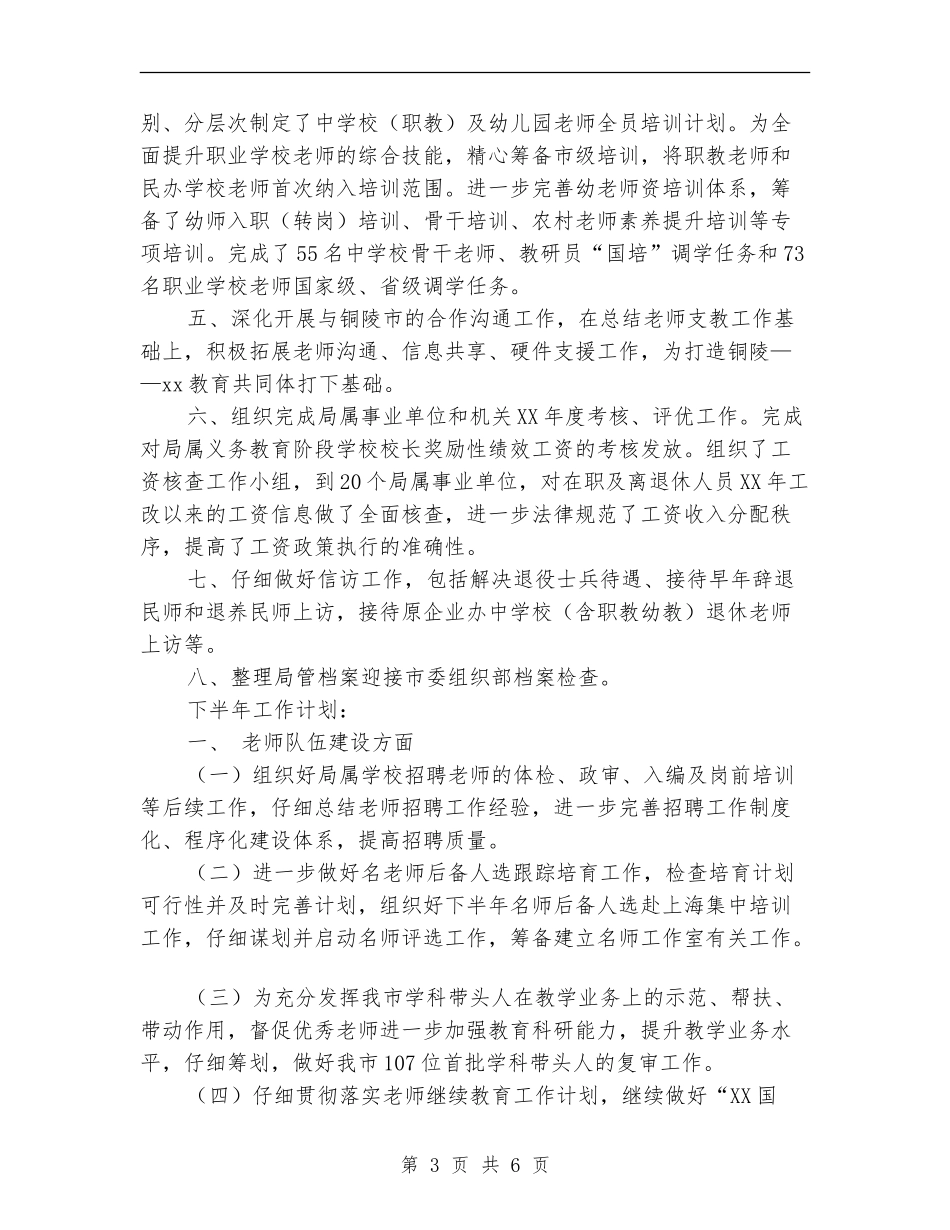 别、分层次制定了中学校（职教）及幼儿园老师全员培训计划。为全面提升职业学校老师的综合技能，精心筹备市级培训，将职教老师和民办学校老师首次纳入培训范围。进一步完善幼老师资培训体系，筹备了幼师入职（转岗）培训、骨干培训、农村老师素养提升培训等专项培训。完成了55名中学校骨干老师、教研员“国培”调学任务和73名职业学校老师国家级、省级调学任务。

五、深化开展与铜陵市的合作沟通工作，在总结老师支教工作基础上，积极拓展老师沟通、信息共享、硬件支援工作，为打造铜陵——xx教育共同体打下基础。

六、组织完成局属事业单位和机关XX年度考核、评优工作。完成对局属义务教育阶段学校校长奖励性绩效工资的考核发放。组织了工资核查工作小组，到20个局属事业单位，对在职及离退休人员XX年工改以来的工资信息做了全面核查，进一步法律规范了工资收入分配秩序，提高了工资政策执行的准确性。

七、仔细做好信访工作，包括解决退役士兵待遇、接待早年辞退民师和退养民师上访，接待原企业办中学校（含职教幼教）退休老师上访等。

八、整理局管档案迎接市委组织部档案检查。

下半年工作计划：

一、 老师队伍建设方面

（一）组织好局属学校招聘老师的体检、政审、入编及岗前培训等后续工作，仔细总结老师招聘工作经验，进一步完善招聘工作制度化、程序化建设体系，提高招聘质量。

（二）进一步做好名老师后备人选跟踪培育工作，检查培育计划可行性并及时完善计划，组织好下半年名师后备人选赴上海集中培训工作，仔细谋划并启动名师评选工作，筹备建立名师工作室有关工作。

（三）为充分发挥我市学科带头人在教学业务上的示范、帮扶、带动作用，督促优秀老师进一步加强教育科研能力，提升教学业务水平，仔细筹划，做好我市107位首批学科带头人的复审工作。

（四）仔细贯彻落实老师继续教育工作计划，继续做好“XX国

第 3 页 共 6 页